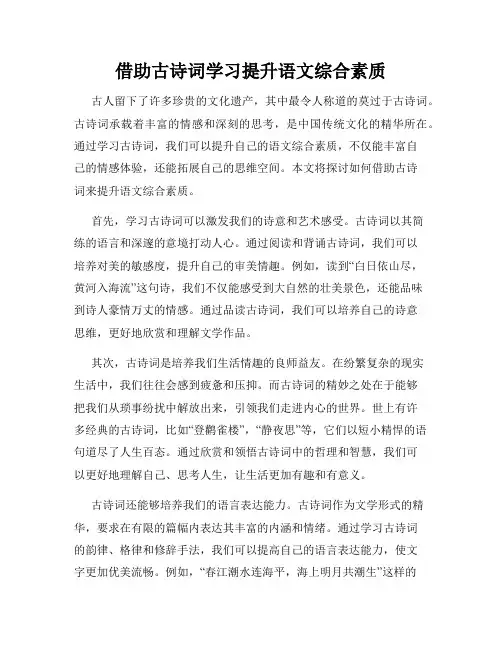 借助古诗词学习提升语文综合素质

古人留下了许多珍贵的文化遗产，其中最令人称道的莫过于古诗词。古诗词承载着丰富的情感和深刻的思考，是中国传统文化的精华所在。通过学习古诗词，我们可以提升自己的语文综合素质，不仅能丰富自己的情感体验，还能拓展自己的思维空间。本文将探讨如何借助古诗词来提升语文综合素质。

首先，学习古诗词可以激发我们的诗意和艺术感受。古诗词以其简练的语言和深邃的意境打动人心。通过阅读和背诵古诗词，我们可以培养对美的敏感度，提升自己的审美情趣。例如，读到“白日依山尽，黄河入海流”这句诗，我们不仅能感受到大自然的壮美景色，还能品味到诗人豪情万丈的情感。通过品读古诗词，我们可以培养自己的诗意思维，更好地欣赏和理解文学作品。

其次，古诗词是培养我们生活情趣的良师益友。在纷繁复杂的现实生活中，我们往往会感到疲惫和压抑。而古诗词的精妙之处在于能够把我们从琐事纷扰中解放出来，引领我们走进内心的世界。世上有许多经典的古诗词，比如“登鹳雀楼”，“静夜思”等，它们以短小精悍的语句道尽了人生百态。通过欣赏和领悟古诗词中的哲理和智慧，我们可以更好地理解自己、思考人生，让生活更加有趣和有意义。

古诗词还能够培养我们的语言表达能力。古诗词作为文学形式的精华，要求在有限的篇幅内表达其丰富的内涵和情绪。通过学习古诗词的韵律、格律和修辞手法，我们可以提高自己的语言表达能力，使文字更加优美流畅。例如，“春江潮水连海平，海上明月共潮生”这样的